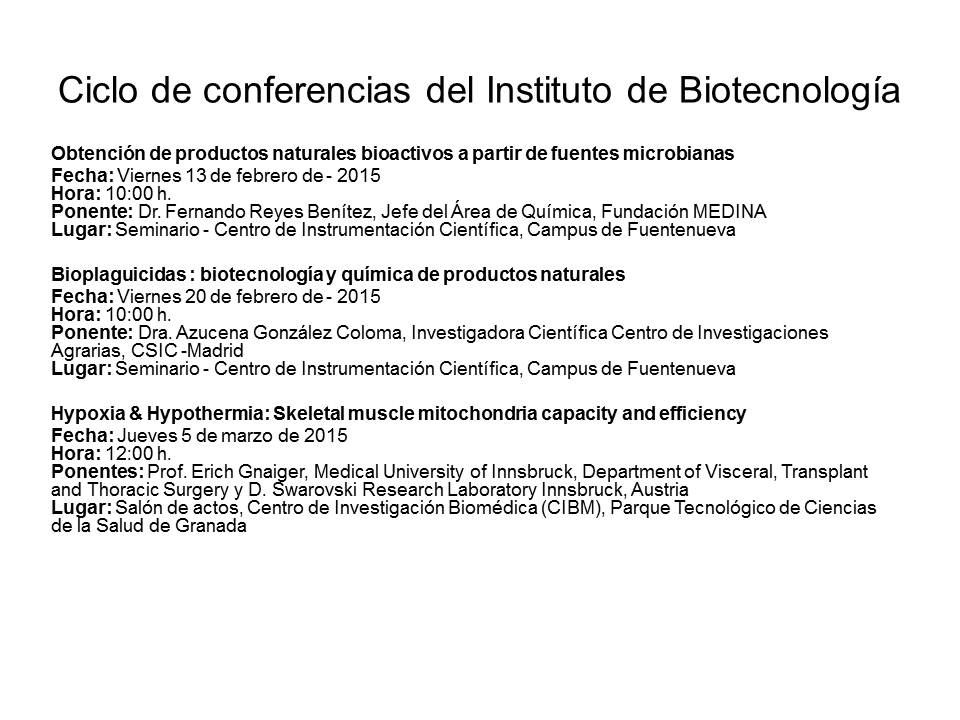 Ciclo de conferencias del Instituto de Biotecnología

Obtención de productos naturales bioactivos a partir de fuentes microbianas
Fecha: Viernes 13 de febrero de - 2015
Hora: 10:00 h.
Ponente: Dr. Fernando Reyes Benítez, Jefe del Área de Química, Fundación MEDINA
Lugar: Seminario - Centro de Instrumentación Científica, Campus de Fuentenueva

Bioplaguicidas : biotecnología y química de productos naturales
Fecha: Viernes 20 de febrero de - 2015
Hora: 10:00 h.
Ponente: Dra. Azucena González Coloma, Investigadora Científica Centro de Investigaciones Agrarias, CSIC -Madrid
Lugar: Seminario - Centro de Instrumentación Científica, Campus de Fuentenueva

Hypoxia & Hypothermia: Skeletal muscle mitochondria capacity and efficiency
Fecha: Jueves 5 de marzo de 2015
Hora: 12:00 h.
Ponentes: Prof. Erich Gnaiger, Medical University of Innsbruck, Department of Visceral, Transplant and Thoracic Surgery y D. Swarovski Research Laboratory Innsbruck, Austria
Lugar: Salón de actos, Centro de Investigación Biomédica (CIBM), Parque Tecnológico de Ciencias de la Salud de Granada